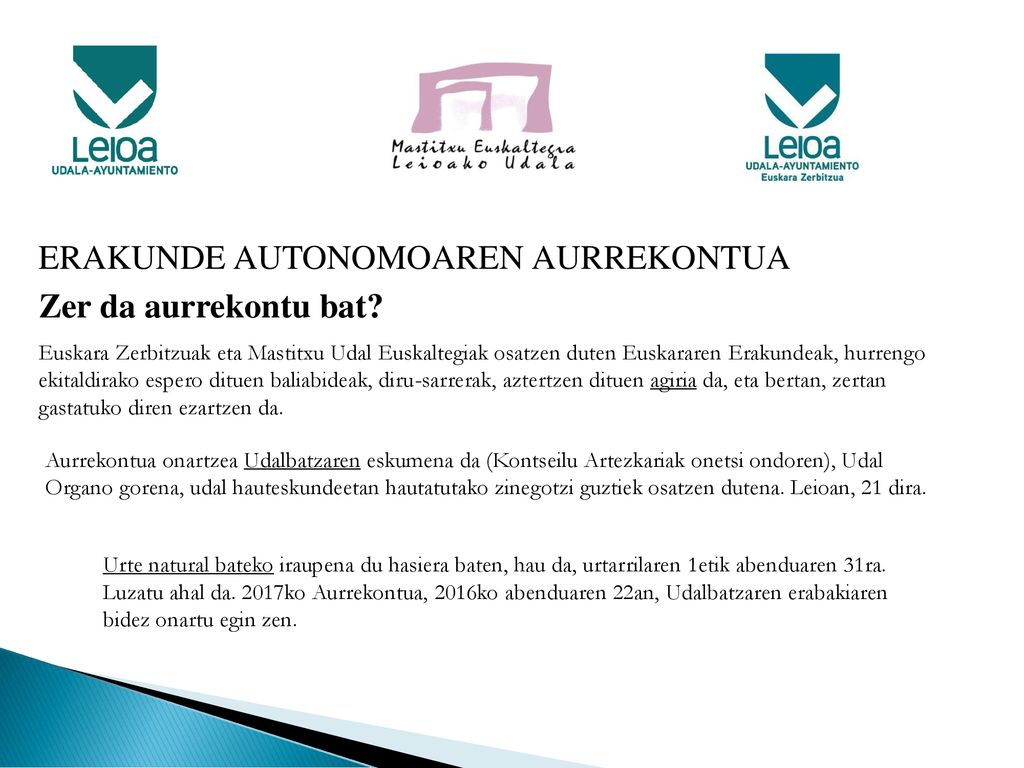 Leioa
UDALA-AYUNTAMIENTO

Mastitxu Euskaltegia
Leioako Udala

Leioa
UDALA-AYUNTAMIENTO
Euskara Zerbitzua

ERAKUNDE AUTONOMOAREN AURREKONTUA

Zer da aurrekontu bat?

Euskara Zerbitzuak eta Mastitxu Udal Euskaltegiak osatzen duten Euskararen Erakundeak, hurrengo ekitaldirako espero dituen baliabideak, diru-sarrerak, aztertzen dituen agiria da, eta bertan, zertan gastatuko diren ezartzen da.

Aurrekontua onartzea Udalbatzaren eskumena da (Kontseilu Artezkariak onetsi ondoren), Udal Organo gorena, udal hauteskundeetan hautatutako zinegotzi guztiek osatzen dutena. Leioan, 21 dira.

Urte natural bateko iraupena du hasiera baten, hau da, urtarrilaren 1etik abenduaren 31ra. Luzatu ahal da. 2017ko Aurrekontua, 2016ko abenduaren 22an, Udalbatzaren erabakiaren bidez onartu egin zen.